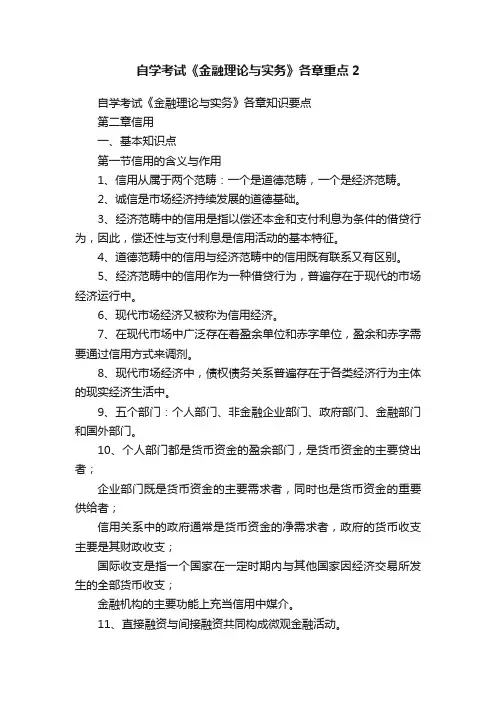 自学考试《金融理论与实务》各章重点 2

自学考试《金融理论与实务》各章知识要点

第二章信用

一、基本知识点

第一节信用的含义与作用

1、信用从属于两个范畴：一个是道德范畴，一个是经济范畴。

2、诚信是市场经济持续发展的道德基础。

3、经济范畴中的信用是指以偿还本金和支付利息为条件的借贷行为，因此，偿还性与支付利息是信用活动的基本特征。

4、道德范畴中的信用与经济范畴中的信用既有联系又有区别。

5、经济范畴中的信用作为一种借贷行为，普遍存在于现代的市场经济运行中。

6、现代市场经济又被称为信用经济。

7、在现代市场中广泛存在着盈余单位和赤字单位，盈余和赤字需要通过信用方式来调剂。

8、现代市场经济中，债权债务关系普遍存在于各类经济行为主体的现实经济生活中。

9、五个部门：个人部门、非金融企业部门、政府部门、金融部门和国外部门。

10、个人部门都是货币资金的盈余部门，是货币资金的主要贷出者；

企业部门既是货币资金的主要需求者，同时也是货币资金的重要供给者；

信用关系中的政府通常是货币资金的净需求者，政府的货币收支主要是其财政收支；

国际收支是指一个国家在一定时期内与其他国家因经济交易所发生的全部货币收支；

金融机构的主要功能上充当信用中媒介。

11、直接融资与间接融资共同构成微观金融活动。